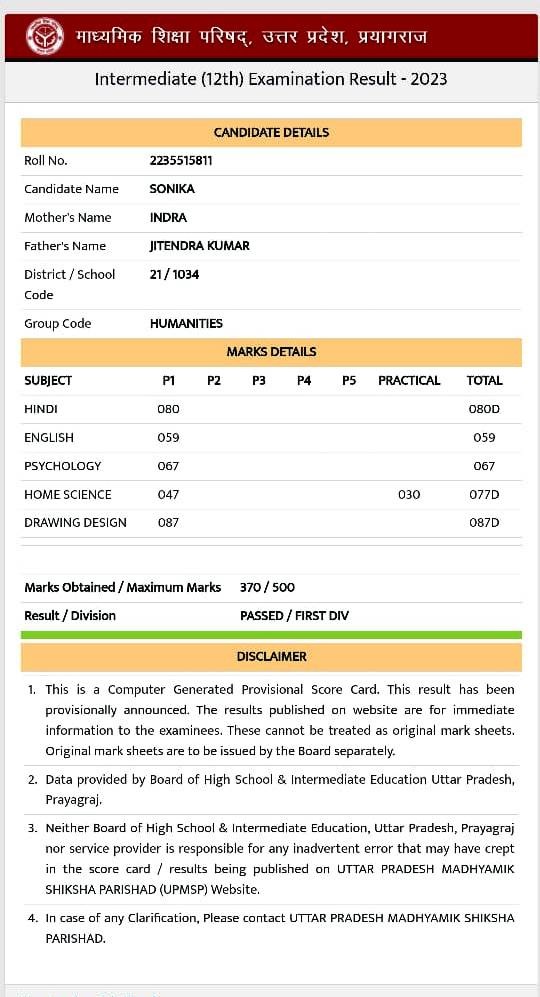 माध्यमिक शिक्षा परिषद्, उत्तर प्रदेश, प्रयागराज

Intermediate (12th) Examination Result - 2023

CANDIDATE DETAILS

| | |
|---|---|
| Roll No. | 2235515811 |
| Candidate Name | SONIKA |
| Mother's Name | INDRA |
| Father's Name | JITENDRA KUMAR |
| District / School Code | 21 / 1034 |
| Group Code | HUMANITIES |

MARKS DETAILS

| SUBJECT | P1 | P2 | P3 | P4 | P5 | PRACTICAL | TOTAL |
|---|---|---|---|---|---|---|---|
| HINDI | 080 | | | | | | 080D |
| ENGLISH | 059 | | | | | | 059 |
| PSYCHOLOGY | 067 | | | | | | 067 |
| HOME SCIENCE | 047 | | | | | 030 | 077D |
| DRAWING DESIGN | 087 | | | | | | 087D |

| | |
|---|---|
| Marks Obtained / Maximum Marks | 370 / 500 |
| Result / Division | PASSED / FIRST DIV |

DISCLAIMER

1. This is a Computer Generated Provisional Score Card. This result has been provisionally announced. The results published on website are for immediate information to the examinees. These cannot be treated as original mark sheets. Original mark sheets are to be issued by the Board separately.

2. Data provided by Board of High School & Intermediate Education Uttar Pradesh, Prayagraj.

3. Neither Board of High School & Intermediate Education, Uttar Pradesh, Prayagraj nor service provider is responsible for any inadvertent error that may have crept in the score card / results being published on UTTAR PRADESH MADHYAMIK SHIKSHA PARISHAD (UPMSP) Website.

4. In case of any Clarification, Please contact UTTAR PRADESH MADHYAMIK SHIKSHA PARISHAD.